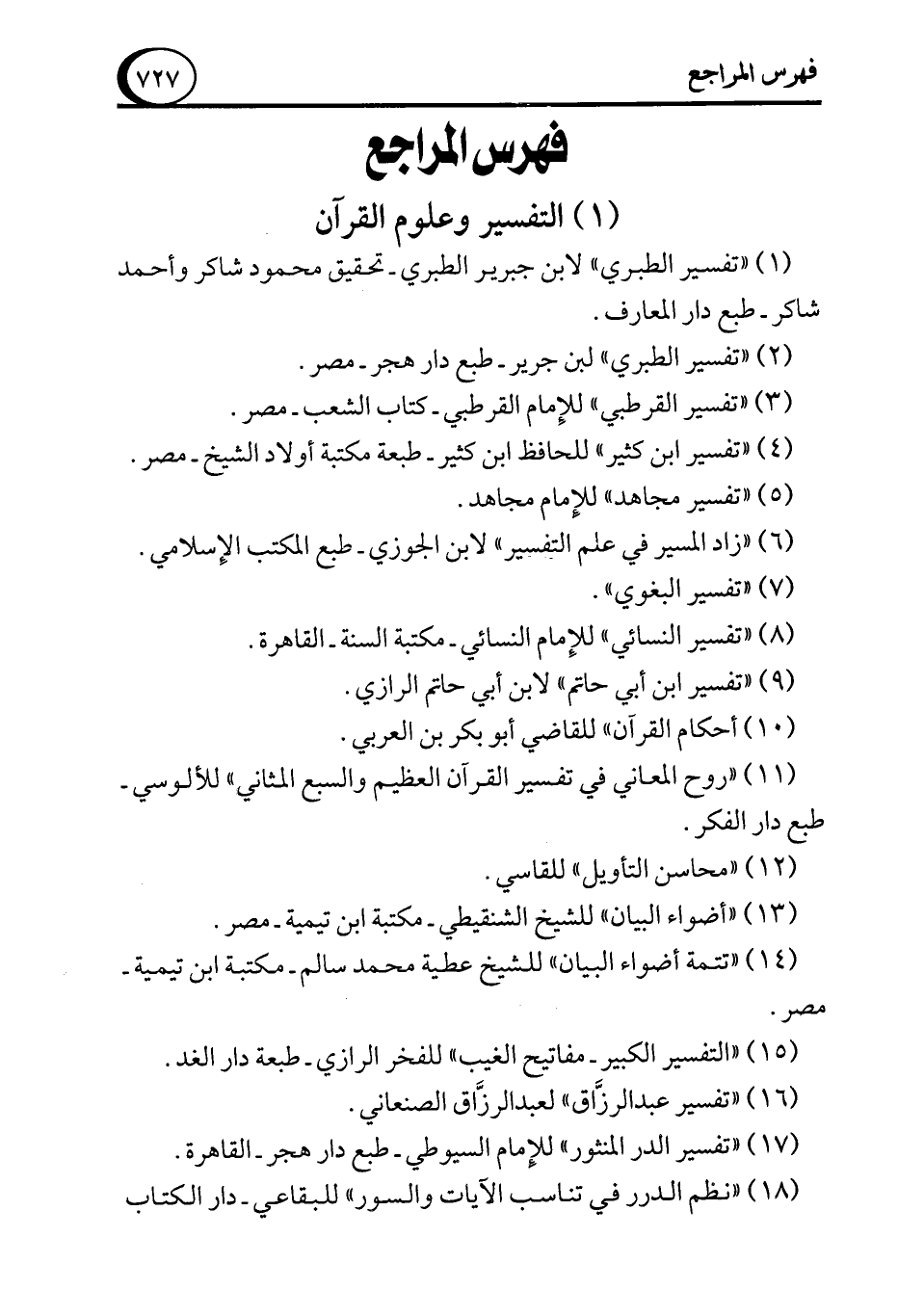 فهرس المراجع ٧٢٧

فهرس المراجع

(١) التفسير وعلوم القرآن

(١) «تفسير الطبري» لابن جبرير الطبري ـ تحقيق محمود شاكر وأحمد شاكر ـ طبع دار المعارف .

(٢) «تفسير الطبري» لبن جرير ـ طبع دار هجر ـ مصر .

(٣) «تفسير القرطبي» للإمام القرطبي ـ كتاب الشعب ـ مصر .

(٤) «تفسير ابن كثير» للحافظ ابن كثير ـ طبعة مكتبة أولاد الشيخ ـ مصر .

(٥) «تفسير مجاهد» للإمام مجاهد .

(٦) «زاد المسير في علم التفسير» لابن الجوزي ـ طبع المكتب الإسلامي .

(٧) «تفسير البغوي» .

(٨) «تفسير النسائي» للإمام النسائي ـ مكتبة السنة ـ القاهرة .

(٩) «تفسير ابن أبي حاتم» لابن أبي حاتم الرازي .

(١٠) أحكام القرآن» للقاضي أبو بكر بن العربي .

(١١) «روح المعاني في تفسير القرآن العظيم والسبع المثاني» للألوسي ـ طبع دار الفكر .

(١٢) «محاسن التأويل» للقاسي .

(١٣) «أضواء البيان» للشيخ الشنقيطي ـ مكتبة ابن تيمية ـ مصر .

(١٤) «تتمة أضواء البيان» للشيخ عطية محمد سالم ـ مكتبة ابن تيمية ـ مصر .

(١٥) «التفسير الكبير ـ مفاتيح الغيب» للفخر الرازي ـ طبعة دار الغد .

(١٦) «تفسير عبدالرزَّاق» لعبدالرزَّاق الصنعاني .

(١٧) «تفسير الدر المنثور» للإمام السيوطي ـ طبع دار هجر ـ القاهرة .

(١٨) «نظم الدرر في تناسب الآيات والسور» للبقاعي ـ دار الكتاب